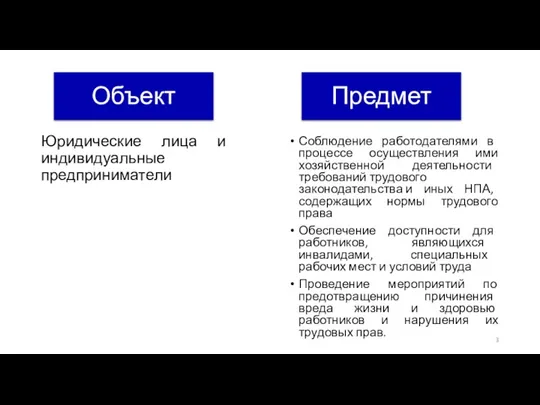 Объект

Юридические лица и индивидуальные предприниматели

Предмет

• Соблюдение работодателями в процессе осуществления ими хозяйственной деятельности требований трудового законодательства и иных НПА, содержащих нормы трудового права

• Обеспечение доступности для работников, являющихся инвалидами, специальных рабочих мест и условий труда

• Проведение мероприятий по предотвращению причинения вреда жизни и здоровью работников и нарушения их трудовых прав.

3